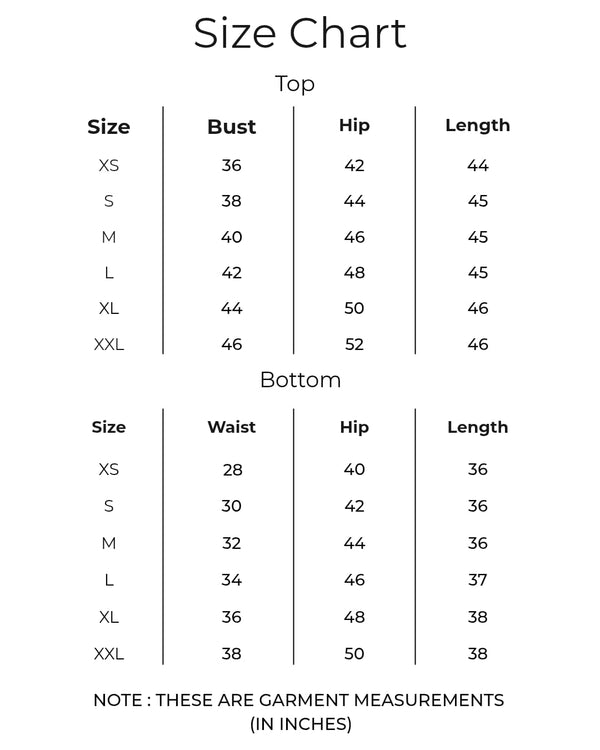 Size Chart

Top

| Size | Bust | Hip | Length |
|---|---|---|---|
| XS | 36 | 42 | 44 |
| S | 38 | 44 | 45 |
| M | 40 | 46 | 45 |
| L | 42 | 48 | 45 |
| XL | 44 | 50 | 46 |
| XXL | 46 | 52 | 46 |

Bottom

| Size | Waist | Hip | Length |
|---|---|---|---|
| XS | 28 | 40 | 36 |
| S | 30 | 42 | 36 |
| M | 32 | 44 | 36 |
| L | 34 | 46 | 37 |
| XL | 36 | 48 | 38 |
| XXL | 38 | 50 | 38 |

NOTE : THESE ARE GARMENT MEASUREMENTS (IN INCHES)